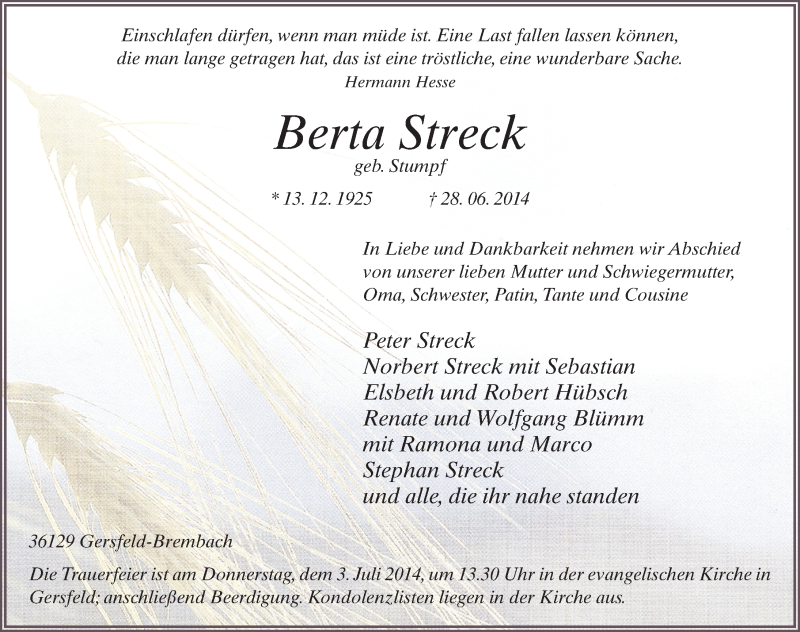 Einschlafen dürfen, wenn man müde ist. Eine Last fallen lassen können, die man lange getragen hat, das ist eine tröstliche, eine wunderbare Sache.
Hermann Hesse

Berta Streck
geb. Stumpf

* 13. 12. 1925 † 28. 06. 2014

In Liebe und Dankbarkeit nehmen wir Abschied von unserer lieben Mutter und Schwiegermutter, Oma, Schwester, Patin, Tante und Cousine

Peter Streck
Norbert Streck mit Sebastian
Elsbeth und Robert Hübsch
Renate und Wolfgang Blümm
mit Ramona und Marco
Stephan Streck
und alle, die ihr nahe standen

36129 Gersfeld-Brembach

Die Trauerfeier ist am Donnerstag, dem 3. Juli 2014, um 13.30 Uhr in der evangelischen Kirche in Gersfeld; anschließend Beerdigung. Kondolenzlisten liegen in der Kirche aus.